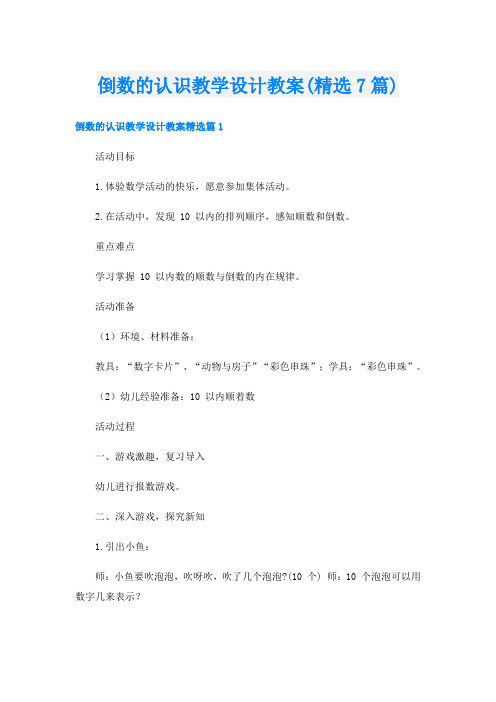 倒数的认识教学设计教案(精选 7 篇)

倒数的认识教学设计教案精选篇 1

活动目标

1.体验数学活动的快乐，愿意参加集体活动。

2.在活动中，发现 10 以内的排列顺序，感知顺数和倒数。

重点难点

学习掌握 10 以内数的顺数与倒数的内在规律。

活动准备

（1）环境、材料准备：

教具：“数字卡片”、“动物与房子”“彩色串珠”；学具：“彩色串珠”。

（2）幼儿经验准备：10 以内顺着数

活动过程

一、游戏激趣，复习导入

幼儿进行报数游戏。

二、深入游戏，探究新知

1.引出小鱼：

师：小鱼要吹泡泡，吹呀吹，吹了几个泡泡?(10 个) 师：10 个泡泡可以用数字几来表示？